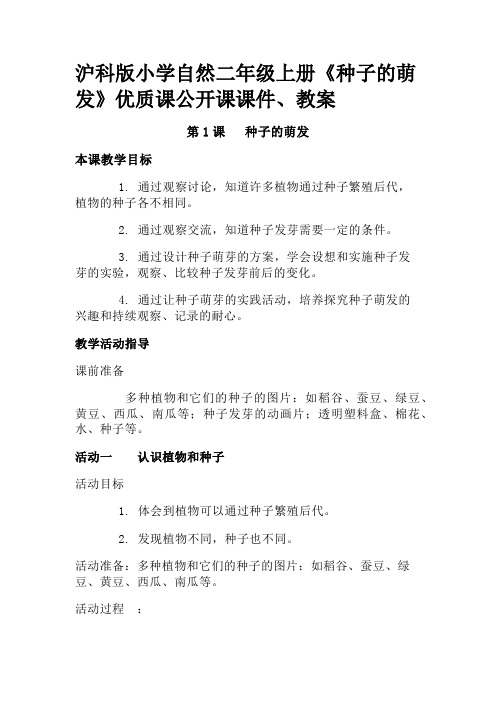 沪科版小学自然二年级上册《种子的萌发》优质课公开课课件、教案

第 1 课　种子的萌发

本课教学目标

1. 通过观察讨论，知道许多植物通过种子繁殖后代，植物的种子各不相同。

2. 通过观察交流，知道种子发芽需要一定的条件。

3. 通过设计种子萌芽的方案，学会设想和实施种子发芽的实验，观察、比较种子发芽前后的变化。

4. 通过让种子萌芽的实践活动，培养探究种子萌发的兴趣和持续观察、记录的耐心。

教学活动指导

课前准备

多种植物和它们的种子的图片：如稻谷、蚕豆、绿豆、黄豆、西瓜、南瓜等；种子发芽的动画片；透明塑料盒、棉花、水、种子等。

活动一　认识植物和种子

活动目标

1. 体会到植物可以通过种子繁殖后代。

2. 发现植物不同，种子也不同。

活动准备：多种植物和它们的种子的图片：如稻谷、蚕豆、绿豆、黄豆、西瓜、南瓜等。

活动过程　：